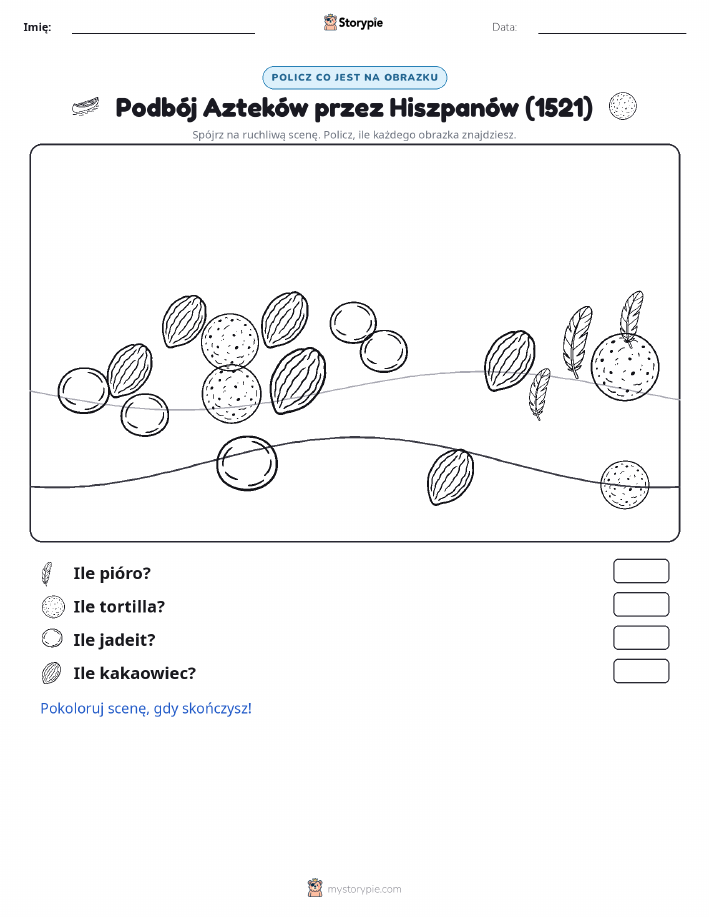 Imię:

Storypie

Data:

POLICZ CO JEST NA OBRAZKU

Podbój Azteków przez Hiszpanów (1521)

Spójrz na ruchliwą scenę. Policz, ile każdego obrazka znajdziesz.

Ile pióro?

Ile tortilla?

Ile jadeit?

Ile kakaowiec?

Pokoloruj scenę, gdy skończysz!

mystorypie.com